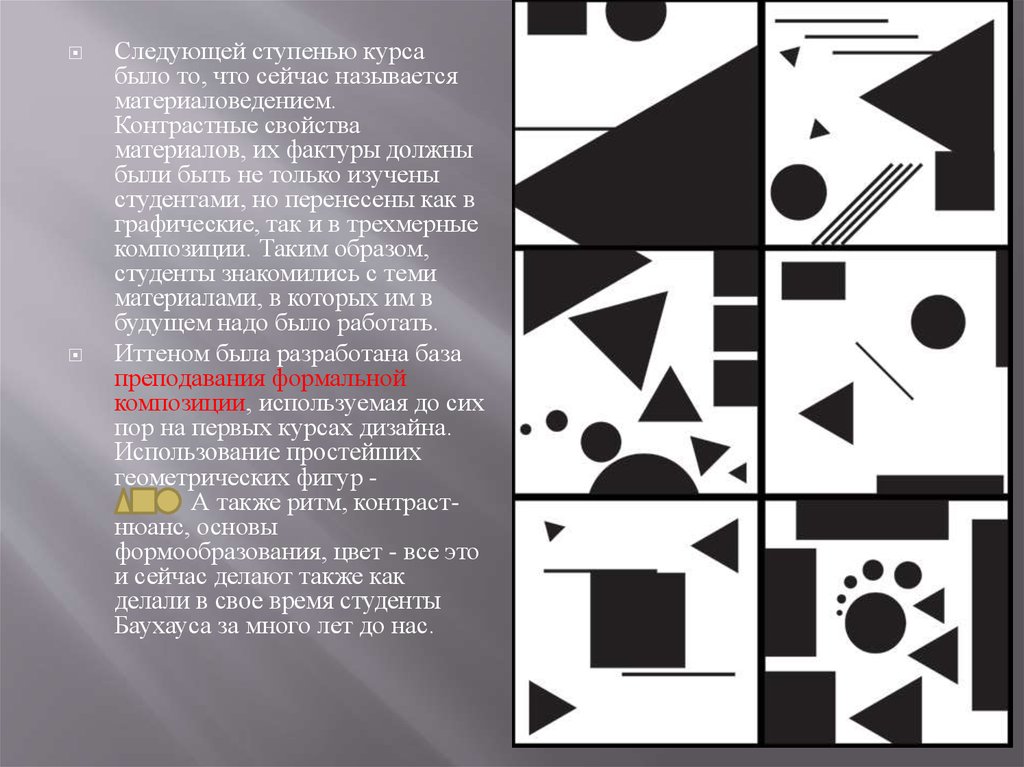 Следующей ступенью курса было то, что сейчас называется материаловедением. Контрастные свойства материалов, их фактуры должны были быть не только изучены студентами, но перенесены как в графические, так и в трехмерные композиции. Таким образом, студенты знакомились с теми материалами, в которых им в будущем надо было работать.

Иттеном была разработана база преподавания формальной композиции, используемая до сих пор на первых курсах дизайна. Использование простейших геометрических фигур - А также ритм, контраст-нюанс, основы формообразования, цвет - все это и сейчас делают также как делали в свое время студенты Баухауса за много лет до нас.